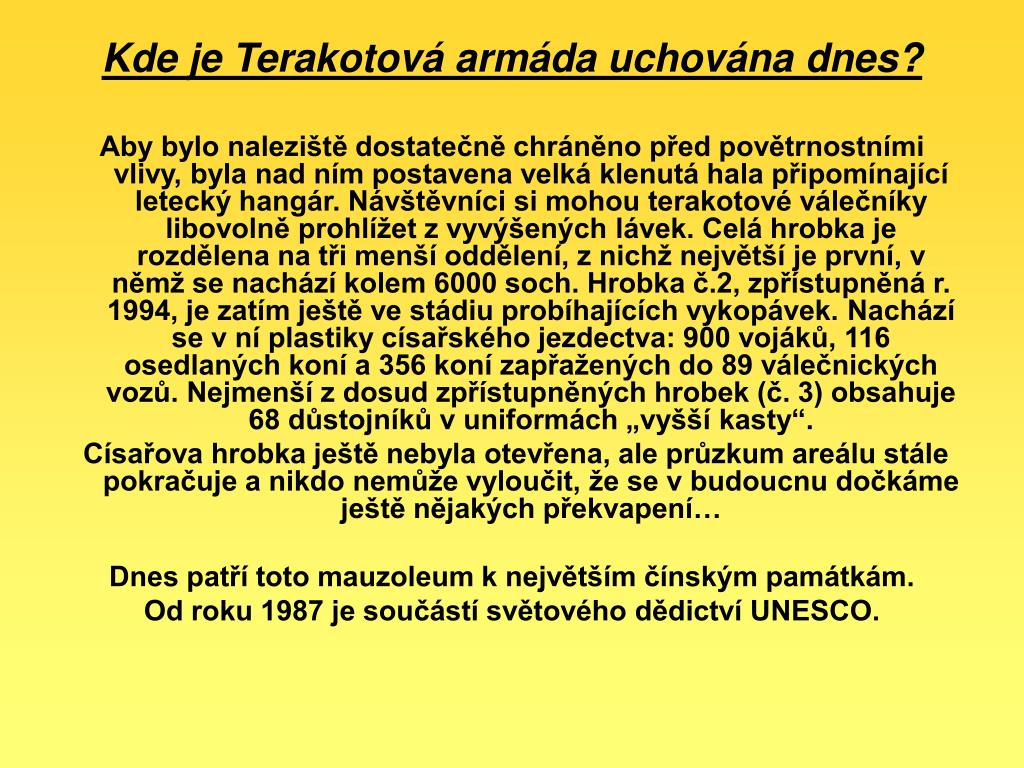 Kde je Terakotová armáda uchována dnes?

Aby bylo naleziště dostatečně chráněno před povětrnostními vlivy, byla nad ním postavena velká klenutá hala připomínající letecký hangár. Návštěvníci si mohou terakotové válečníky libovolně prohlížet z vyvýšených lávek. Celá hrobka je rozdělena na tři menší oddělení, z nichž největší je první, v němž se nachází kolem 6000 soch. Hrobka č.2, zpřístupněná r. 1994, je zatím ještě ve stádiu probíhajících vykopávek. Nachází se v ní plastiky císařského jezdectva: 900 vojáků, 116 osedlaných koní a 356 koní zapřažených do 89 válečnických vozů. Nejmenší z dosud zpřístupněných hrobek (č. 3) obsahuje 68 důstojníků v uniformách „vyšší kasty“.

Císařova hrobka ještě nebyla otevřena, ale průzkum areálu stále pokračuje a nikdo nemůže vyloučit, že se v budoucnu dočkáme ještě nějakých překvapení…

Dnes patří toto mauzoleum k největším čínským památkám.
Od roku 1987 je součástí světového dědictví UNESCO.